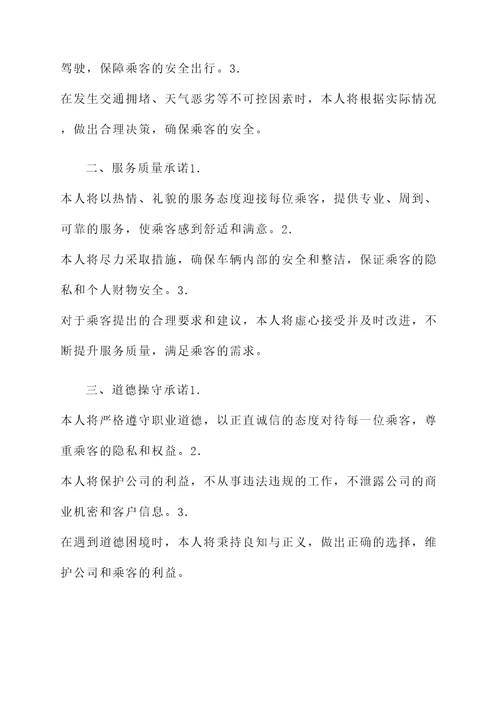 驾驶，保障乘客的安全出行。3.
在发生交通拥堵、天气恶劣等不可控因素时，本人将根据实际情况，做出合理决策，确保乘客的安全。

二、服务质量承诺1.
本人将以热情、礼貌的服务态度迎接每位乘客，提供专业、周到、可靠的服务，使乘客感到舒适和满意。2.
本人将尽力采取措施，确保车辆内部的安全和整洁，保证乘客的隐私和个人财物安全。3.
对于乘客提出的合理要求和建议，本人将虚心接受并及时改进，不断提升服务质量，满足乘客的需求。

三、道德操守承诺1.
本人将严格遵守职业道德，以正直诚信的态度对待每一位乘客，尊重乘客的隐私和权益。2.
本人将保护公司的利益，不从事违法违规的工作，不泄露公司的商业机密和客户信息。3.
在遇到道德困境时，本人将秉持良知与正义，做出正确的选择，维护公司和乘客的利益。